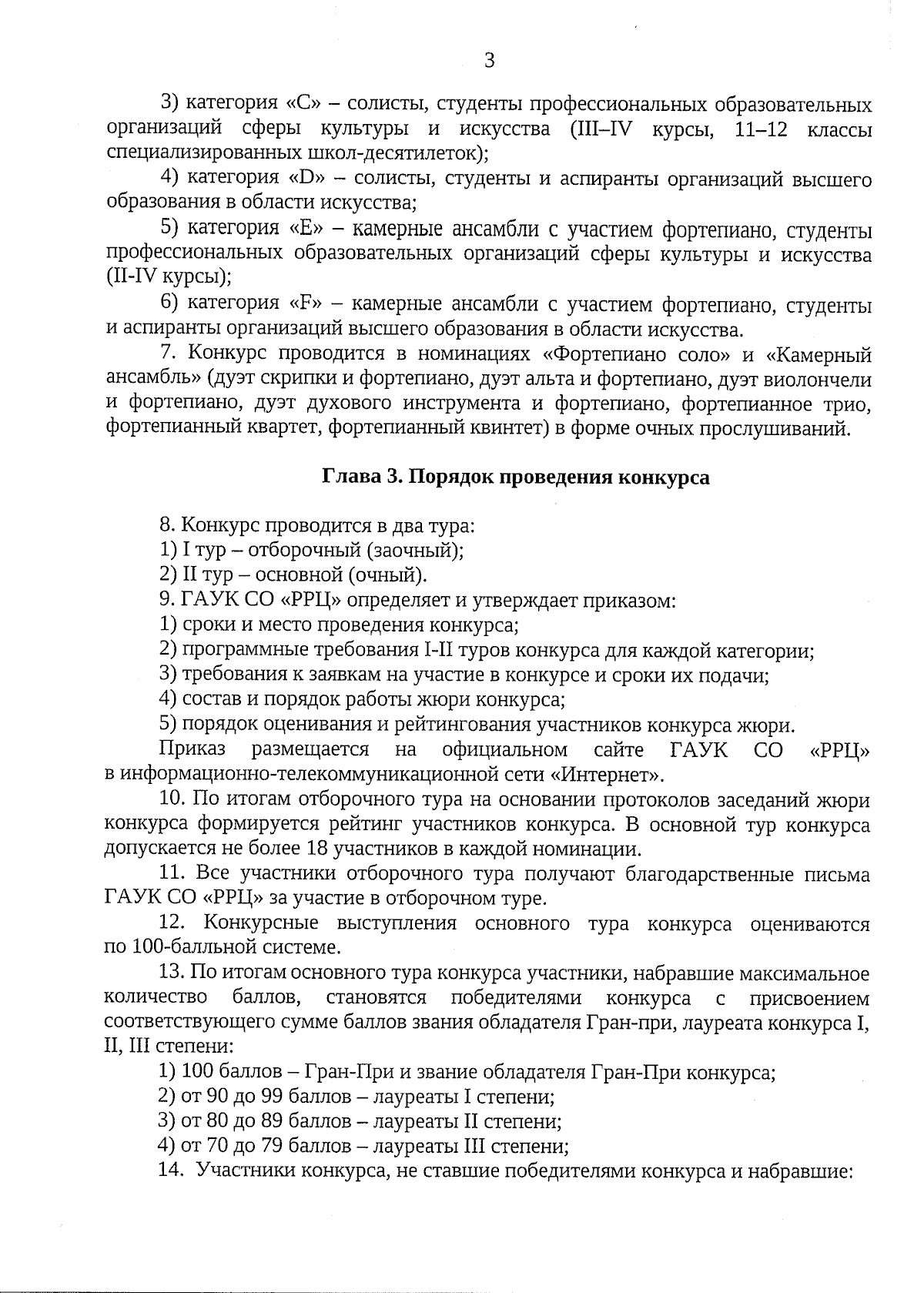 3

3) категория «C» – солисты, студенты профессиональных образовательных организаций сферы культуры и искусства (III–IV курсы, 11–12 классы специализированных школ-десятилеток);

4) категория «D» – солисты, студенты и аспиранты организаций высшего образования в области искусства;

5) категория «E» – камерные ансамбли с участием фортепиано, студенты профессиональных образовательных организаций сферы культуры и искусства (II-IV курсы);

6) категория «F» – камерные ансамбли с участием фортепиано, студенты и аспиранты организаций высшего образования в области искусства.

7. Конкурс проводится в номинациях «Фортепиано соло» и «Камерный ансамбль» (дуэт скрипки и фортепиано, дуэт альта и фортепиано, дуэт виолончели и фортепиано, дуэт духового инструмента и фортепиано, фортепианное трио, фортепианный квартет, фортепианный квинтет) в форме очных прослушиваний.

Глава 3. Порядок проведения конкурса

8. Конкурс проводится в два тура:
1) I тур – отборочный (заочный);
2) II тур – основной (очный).
9. ГАУК СО «РРЦ» определяет и утверждает приказом:
1) сроки и место проведения конкурса;
2) программные требования I-II туров конкурса для каждой категории;
3) требования к заявкам на участие в конкурсе и сроки их подачи;
4) состав и порядок работы жюри конкурса;
5) порядок оценивания и рейтингования участников конкурса жюри.
Приказ размещается на официальном сайте ГАУК СО «РРЦ» в информационно-телекоммуникационной сети «Интернет».

10. По итогам отборочного тура на основании протоколов заседаний жюри конкурса формируется рейтинг участников конкурса. В основной тур конкурса допускается не более 18 участников в каждой номинации.

11. Все участники отборочного тура получают благодарственные письма ГАУК СО «РРЦ» за участие в отборочном туре.

12. Конкурсные выступления основного тура конкурса оцениваются по 100-балльной системе.

13. По итогам основного тура конкурса участники, набравшие максимальное количество баллов, становятся победителями конкурса с присвоением соответствующего сумме баллов звания обладателя Гран-при, лауреата конкурса I, II, III степени:
1) 100 баллов – Гран-При и звание обладателя Гран-При конкурса;
2) от 90 до 99 баллов – лауреаты I степени;
3) от 80 до 89 баллов – лауреаты II степени;
4) от 70 до 79 баллов – лауреаты III степени;
14. Участники конкурса, не ставшие победителями конкурса и набравшие: